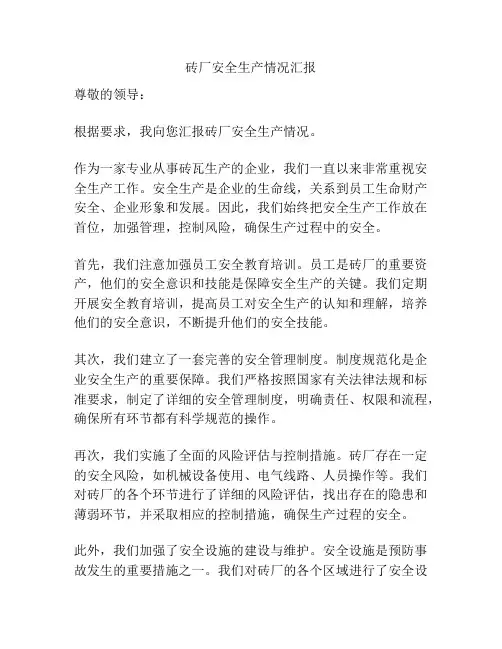 砖厂安全生产情况汇报

尊敬的领导：

根据要求，我向您汇报砖厂安全生产情况。

作为一家专业从事砖瓦生产的企业，我们一直以来非常重视安全生产工作。安全生产是企业的生命线，关系到员工生命财产安全、企业形象和发展。因此，我们始终把安全生产工作放在首位，加强管理，控制风险，确保生产过程中的安全。

首先，我们注意加强员工安全教育培训。员工是砖厂的重要资产，他们的安全意识和技能是保障安全生产的关键。我们定期开展安全教育培训，提高员工对安全生产的认知和理解，培养他们的安全意识，不断提升他们的安全技能。

其次，我们建立了一套完善的安全管理制度。制度规范化是企业安全生产的重要保障。我们严格按照国家有关法律法规和标准要求，制定了详细的安全管理制度，明确责任、权限和流程，确保所有环节都有科学规范的操作。

再次，我们实施了全面的风险评估与控制措施。砖厂存在一定的安全风险，如机械设备使用、电气线路、人员操作等。我们对砖厂的各个环节进行了详细的风险评估，找出存在的隐患和薄弱环节，并采取相应的控制措施，确保生产过程的安全。

此外，我们加强了安全设施的建设与维护。安全设施是预防事故发生的重要措施之一。我们对砖厂的各个区域进行了安全设